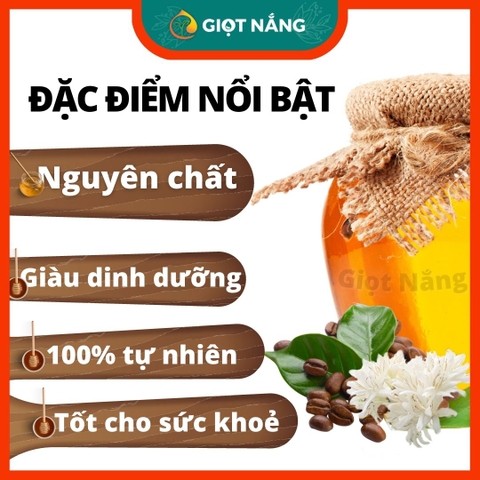 GIỌT NẮNG

ĐẶC ĐIỂM NỔI BẬT

Nguyên chất

Giàu dinh dưỡng

100% tự nhiên

Tốt cho sức khoẻ

Giọt Nắng